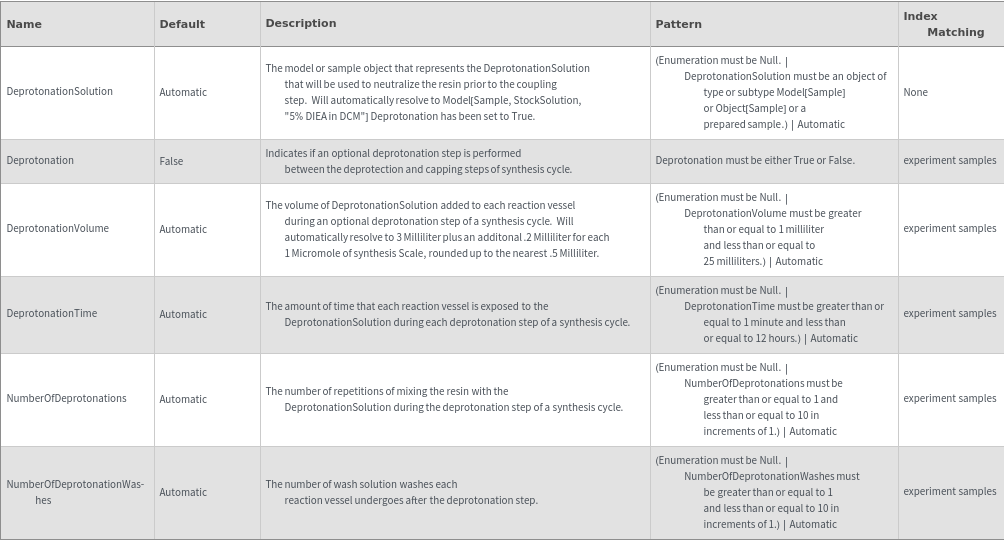 | Name | Default | Description | Pattern | Index Matching |
|---|---|---|---|---|
| DeprotonationSolution | Automatic | The model or sample object that represents the DeprotonationSolution that will be used to neutralize the resin prior to the coupling step. Will automatically resolve to Model[Sample, StockSolution, "5% DIEA in DCM"] Deprotonation has been set to True. | (Enumeration must be Null. \| DeprotonationSolution must be an object of type or subtype Model[Sample] or Object[Sample] or a prepared sample.) \| Automatic | None |
| Deprotonation | False | Indicates if an optional deprotonation step is performed between the deprotection and capping steps of synthesis cycle. | Deprotonation must be either True or False. | experiment samples |
| DeprotonationVolume | Automatic | The volume of DeprotonationSolution added to each reaction vessel during an optional deprotonation step of a synthesis cycle. Will automatically resolve to 3 Milliliter plus an additonal .2 Milliliter for each 1 Micromole of synthesis Scale, rounded up to the nearest .5 Milliliter. | (Enumeration must be Null. \| DeprotonationVolume must be greater than or equal to 1 milliliter and less than or equal to 25 milliliters.) \| Automatic | experiment samples |
| DeprotonationTime | Automatic | The amount of time that each reaction vessel is exposed to the DeprotonationSolution during each deprotonation step of a synthesis cycle. | (Enumeration must be Null. \| DeprotonationTime must be greater than or equal to 1 minute and less than or equal to 12 hours.) \| Automatic | experiment samples |
| NumberOfDeprotonations | Automatic | The number of repetitions of mixing the resin with the DeprotonationSolution during the deprotonation step of a synthesis cycle. | (Enumeration must be Null. \| NumberOfDeprotonations must be greater than or equal to 1 and less than or equal to 10 in increments of 1.) \| Automatic | experiment samples |
| NumberOfDeprotonationWashes | Automatic | The number of wash solution washes each reaction vessel undergoes after the deprotonation step. | (Enumeration must be Null. \| NumberOfDeprotonationWashes must be greater than or equal to 1 and less than or equal to 10 in increments of 1.) \| Automatic | experiment samples |